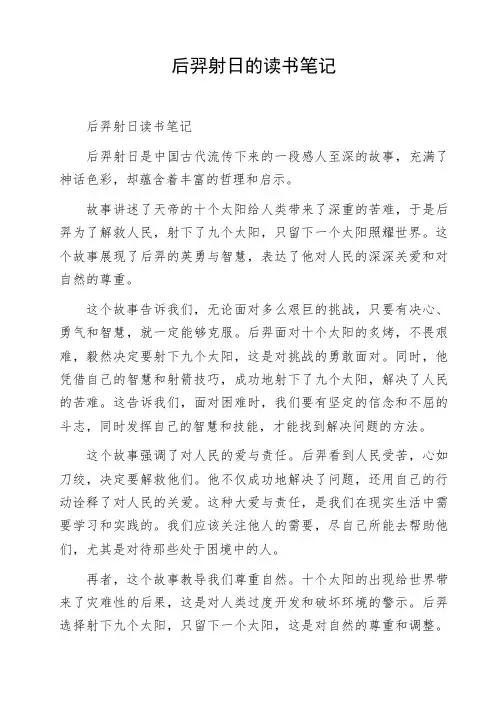 后羿射日的读书笔记

后羿射日读书笔记

后羿射日是中国古代流传下来的一段感人至深的故事，充满了神话色彩，却蕴含着丰富的哲理和启示。

故事讲述了天帝的十个太阳给人类带来了深重的苦难，于是后羿为了解救人民，射下了九个太阳，只留下一个太阳照耀世界。这个故事展现了后羿的英勇与智慧，表达了他对人民的深深关爱和对自然的尊重。

这个故事告诉我们，无论面对多么艰巨的挑战，只要有决心、勇气和智慧，就一定能够克服。后羿面对十个太阳的炙烤，不畏艰难，毅然决定要射下九个太阳，这是对挑战的勇敢面对。同时，他凭借自己的智慧和射箭技巧，成功地射下了九个太阳，解决了人民的苦难。这告诉我们，面对困难时，我们要有坚定的信念和不屈的斗志，同时发挥自己的智慧和技能，才能找到解决问题的方法。

这个故事强调了对人民的爱与责任。后羿看到人民受苦，心如刀绞，决定要解救他们。他不仅成功地解决了问题，还用自己的行动诠释了对人民的关爱。这种大爱与责任，是我们在现实生活中需要学习和实践的。我们应该关注他人的需要，尽自己所能去帮助他们，尤其是对待那些处于困境中的人。

再者，这个故事教导我们尊重自然。十个太阳的出现给世界带来了灾难性的后果，这是对人类过度开发和破坏环境的警示。后羿选择射下九个太阳，只留下一个太阳，这是对自然的尊重和调整。